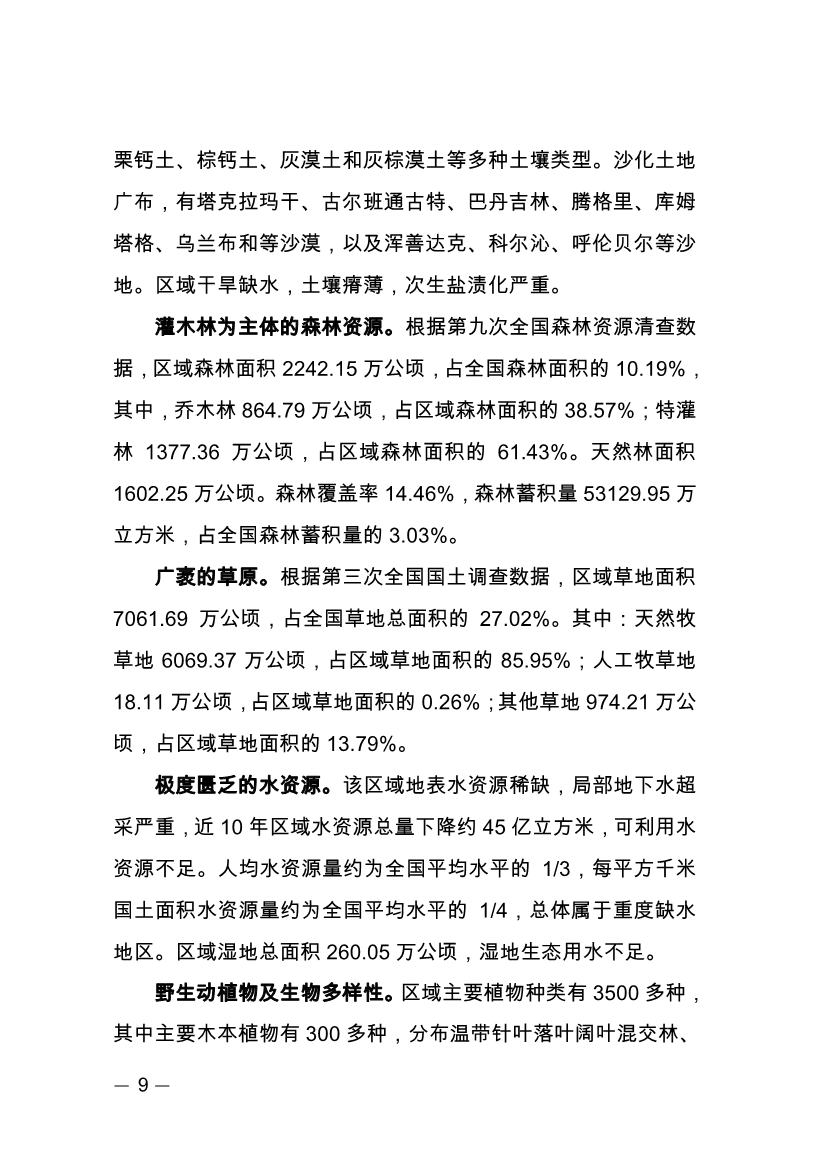 栗钙土、棕钙土、灰漠土和灰棕漠土等多种土壤类型。沙化土地广布，有塔克拉玛干、古尔班通古特、巴丹吉林、腾格里、库姆塔格、乌兰布和等沙漠，以及浑善达克、科尔沁、呼伦贝尔等沙地。区域干旱缺水，土壤瘠薄，次生盐渍化严重。

灌木林为主体的森林资源。根据第九次全国森林资源清查数据，区域森林面积 2242.15 万公顷，占全国森林面积的 10.19%，其中，乔木林 864.79 万公顷，占区域森林面积的 38.57%；特灌林 1377.36 万公顷，占区域森林面积的 61.43%。天然林面积 1602.25 万公顷。森林覆盖率 14.46%，森林蓄积量 53129.95 万立方米，占全国森林蓄积量的 3.03%。

广袤的草原。根据第三次全国国土调查数据，区域草地面积 7061.69 万公顷，占全国草地总面积的 27.02%。其中：天然牧草地 6069.37 万公顷，占区域草地面积的 85.95%；人工牧草地 18.11 万公顷，占区域草地面积的 0.26%；其他草地 974.21 万公顷，占区域草地面积的 13.79%。

极度匮乏的水资源。该区域地表水资源稀缺，局部地下水超采严重，近 10 年区域水资源总量下降约 45 亿立方米，可利用水资源不足。人均水资源量约为全国平均水平的 1/3，每平方千米国土面积水资源量约为全国平均水平的 1/4，总体属于重度缺水地区。区域湿地总面积 260.05 万公顷，湿地生态用水不足。

野生动植物及生物多样性。区域主要植物种类有 3500 多种，其中主要木本植物有 300 多种，分布温带针叶落叶阔叶混交林、

— 9 —